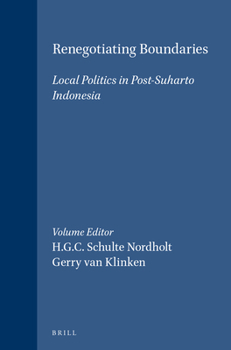 Renegotiating Boundaries

Local Politics in Post-Suharto Indonesia

Volume Editor
H.G.C. Schulte Nordholt
Gerry van Klinken

BRILL